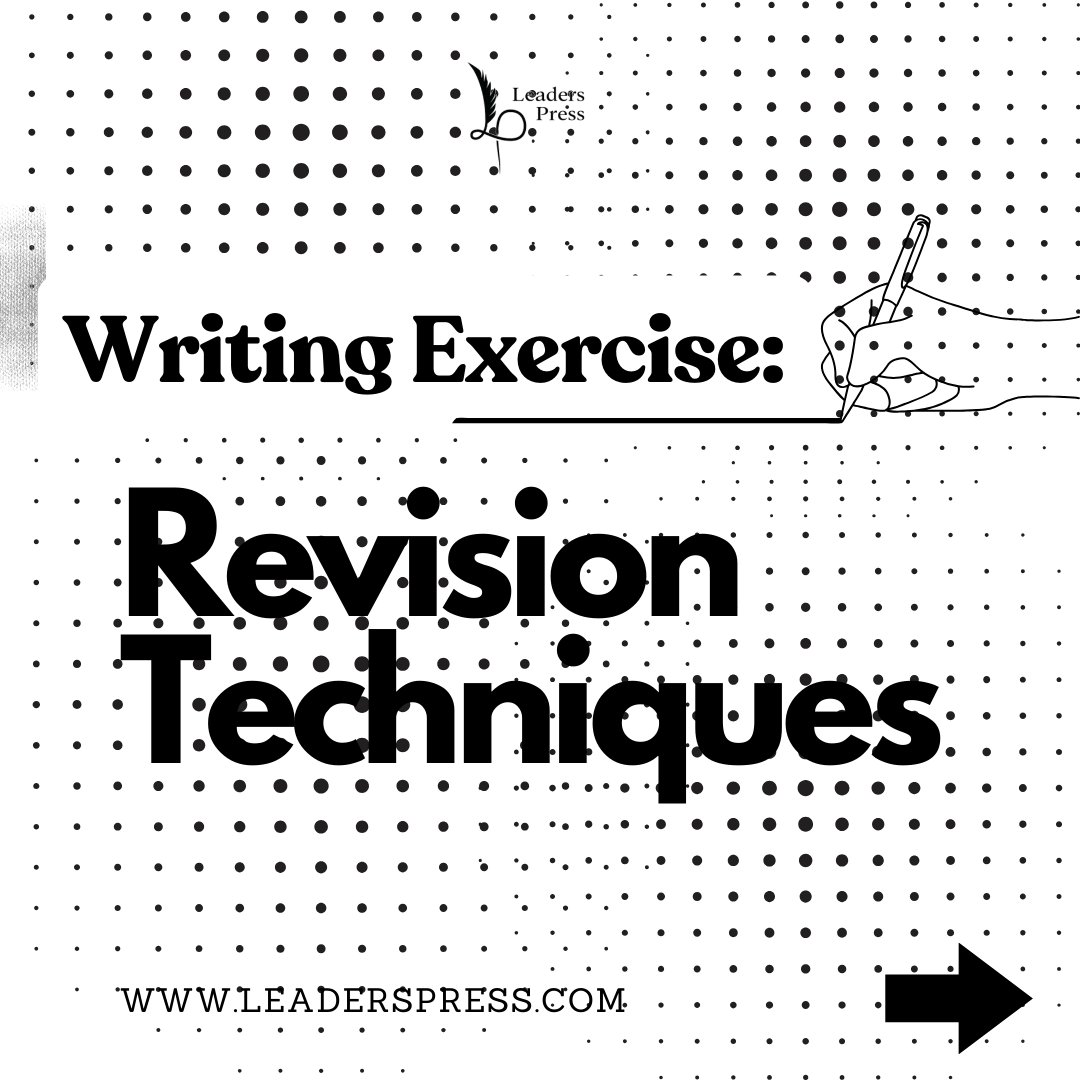 Leaders Press

Writing Exercise:

Revision Techniques

WWW.LEADERSPRESS.COM